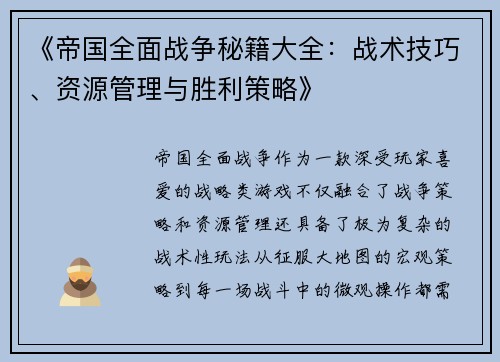 《帝国全面战争秘籍大全：战术技巧、资源管理与胜利策略》

帝国全面战争作为一款深受玩家喜爱的战略类游戏不仅融合了战争策略和资源管理还具备了极为复杂的战术性玩法从征服大地图的宏观策略到每一场战斗中的微观操作都需